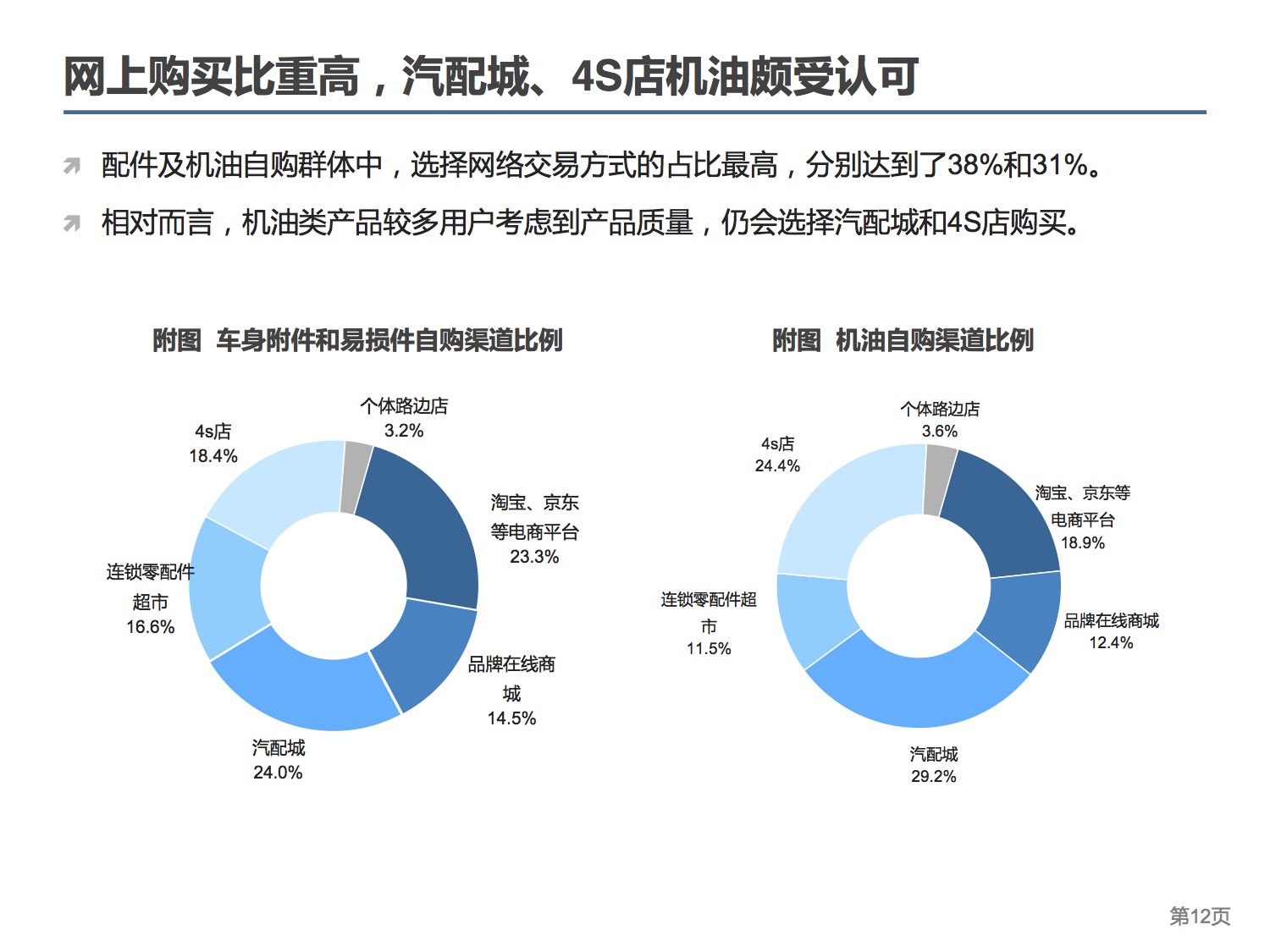 网上购买比重高，汽配城、4S店机油颇受认可

配件及机油自购群体中，选择网络交易方式的占比最高，分别达到了38%和31%。

相对而言，机油类产品较多用户考虑到产品质量，仍会选择汽配城和4S店购买。

附图 车身附件和易损件自购渠道比例

个体路边店
3.2%

淘宝、京东等电商平台
23.3%

品牌在线商城
14.5%

汽配城
24.0%

连锁零配件超市
16.6%

4s店
18.4%

附图 机油自购渠道比例

个体路边店
3.6%

淘宝、京东等电商平台
18.9%

品牌在线商城
12.4%

汽配城
29.2%

连锁零配件超市
11.5%

4s店
24.4%

第12页